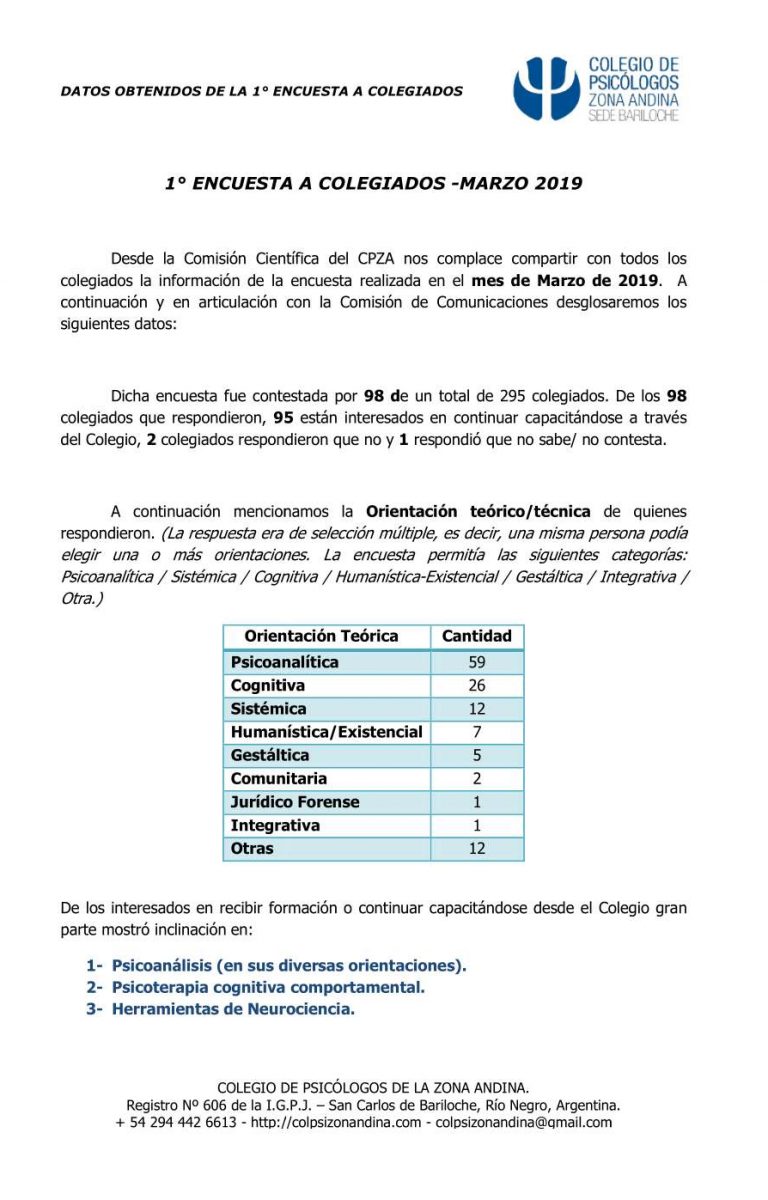 DATOS OBTENIDOS DE LA 1° ENCUESTA A COLEGIADOS

COLEGIO DE PSICÓLOGOS ZONA ANDINA SEDE BARILOCHE

1° ENCUESTA A COLEGIADOS -MARZO 2019

Desde la Comisión Científica del CPZA nos complace compartir con todos los colegiados la información de la encuesta realizada en el mes de Marzo de 2019. A continuación y en articulación con la Comisión de Comunicaciones desglosaremos los siguientes datos:

Dicha encuesta fue contestada por 98 de un total de 295 colegiados. De los 98 colegiados que respondieron, 95 están interesados en continuar capacitándose a través del Colegio, 2 colegiados respondieron que no y 1 respondió que no sabe/ no contesta.

A continuación mencionamos la Orientación teórico/técnica de quienes respondieron. (La respuesta era de selección múltiple, es decir, una misma persona podía elegir una o más orientaciones. La encuesta permitía las siguientes categorías: Psicoanalítica / Sistémica / Cognitiva / Humanística-Existencial / Gestáltica / Integrativa / Otra.)

| Orientación Teórica | Cantidad |
|---|---|
| Psicoanalítica | 59 |
| Cognitiva | 26 |
| Sistémica | 12 |
| Humanística/Existencial | 7 |
| Gestáltica | 5 |
| Comunitaria | 2 |
| Jurídico Forense | 1 |
| Integrativa | 1 |
| Otras | 12 |

De los interesados en recibir formación o continuar capacitándose desde el Colegio gran parte mostró inclinación en:

1- Psicoanálisis (en sus diversas orientaciones).
2- Psicoterapia cognitiva comportamental.
3- Herramientas de Neurociencia.

COLEGIO DE PSICÓLOGOS DE LA ZONA ANDINA.
Registro Nº 606 de la I.G.P.J. – San Carlos de Bariloche, Río Negro, Argentina.
+ 54 294 442 6613 - http://colpsizonandina.com - colpsizonandina@gmail.com